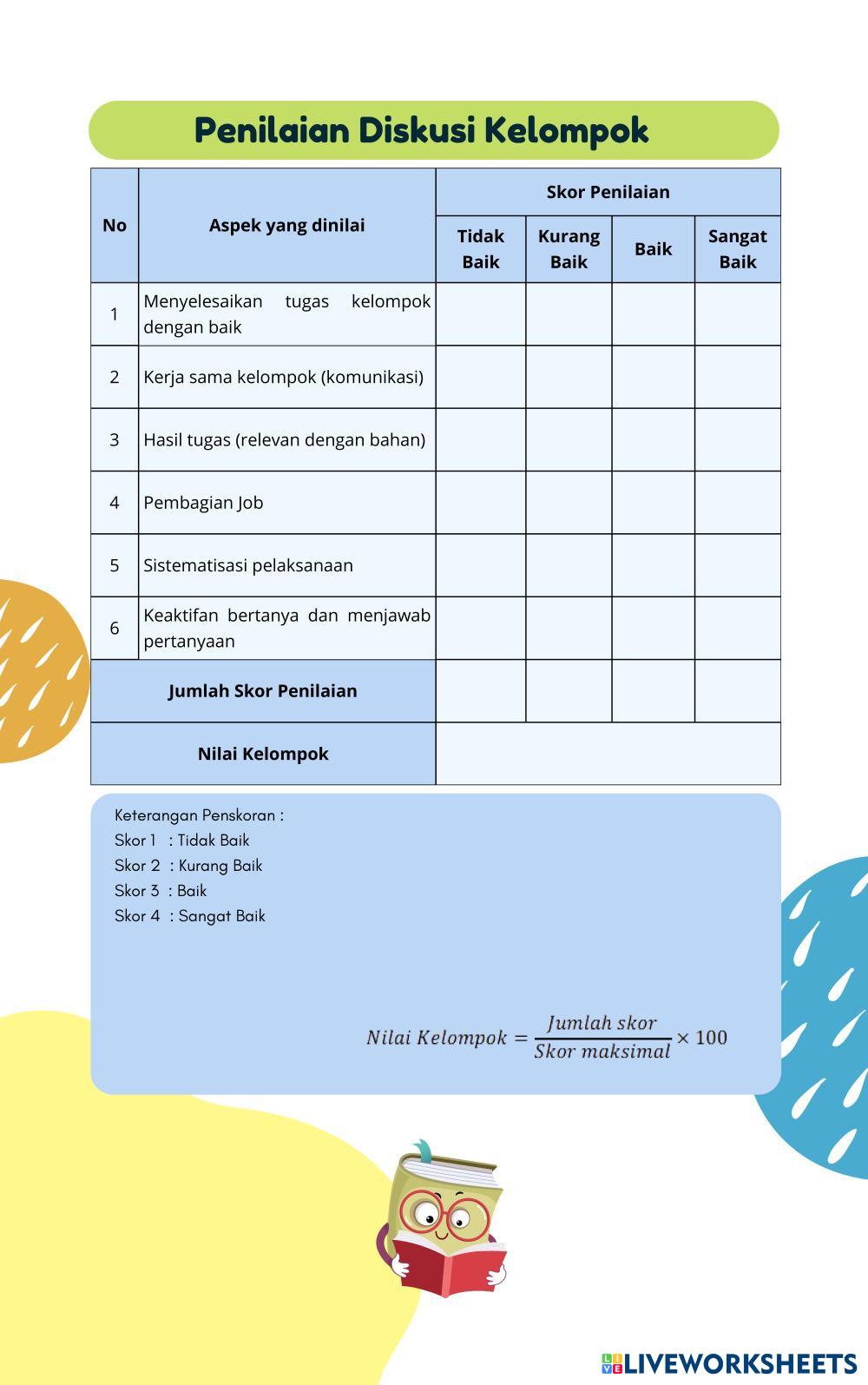 Penilaian Diskusi Kelompok

| No | Aspek yang dinilai | Skor Penilaian | | | |
|---|---|---|---|---|---|
| | | Tidak Baik | Kurang Baik | Baik | Sangat Baik |
| 1 | Menyelesaikan tugas kelompok dengan baik | | | | |
| 2 | Kerja sama kelompok (komunikasi) | | | | |
| 3 | Hasil tugas (relevan dengan bahan) | | | | |
| 4 | Pembagian Job | | | | |
| 5 | Sistematisasi pelaksanaan | | | | |
| 6 | Keaktifan bertanya dan menjawab pertanyaan | | | | |
| Jumlah Skor Penilaian | | | | | |
| Nilai Kelompok | | | | | |

Keterangan Penskoran :
Skor 1 : Tidak Baik
Skor 2 : Kurang Baik
Skor 3 : Baik
Skor 4 : Sangat Baik

$Nilai\ Kelompok = \frac{Jumlah\ skor}{Skor\ maksimal} \times 100$

LIVEWORKSHEETS